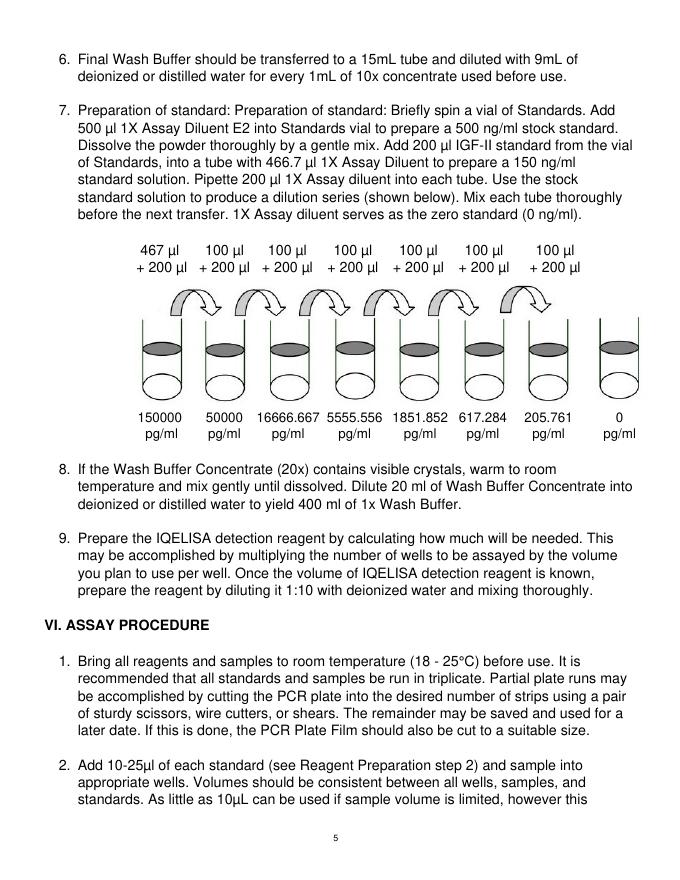 6. Final Wash Buffer should be transferred to a 15mL tube and diluted with 9mL of deionized or distilled water for every 1mL of 10x concentrate used before use.

7. Preparation of standard: Preparation of standard: Briefly spin a vial of Standards. Add 500 µl 1X Assay Diluent E2 into Standards vial to prepare a 500 ng/ml stock standard. Dissolve the powder thoroughly by a gentle mix. Add 200 µl IGF-II standard from the vial of Standards, into a tube with 466.7 µl 1X Assay Diluent to prepare a 150 ng/ml standard solution. Pipette 200 µl 1X Assay diluent into each tube. Use the stock standard solution to produce a dilution series (shown below). Mix each tube thoroughly before the next transfer. 1X Assay diluent serves as the zero standard (0 ng/ml).

467 µl + 200 µl
100 µl + 200 µl
100 µl + 200 µl
100 µl + 200 µl
100 µl + 200 µl
100 µl + 200 µl
100 µl + 200 µl

150000 pg/ml
50000 pg/ml
16666.667 pg/ml
5555.556 pg/ml
1851.852 pg/ml
617.284 pg/ml
205.761 pg/ml
0 pg/ml

8. If the Wash Buffer Concentrate (20x) contains visible crystals, warm to room temperature and mix gently until dissolved. Dilute 20 ml of Wash Buffer Concentrate into deionized or distilled water to yield 400 ml of 1x Wash Buffer.

9. Prepare the IQELISA detection reagent by calculating how much will be needed. This may be accomplished by multiplying the number of wells to be assayed by the volume you plan to use per well. Once the volume of IQELISA detection reagent is known, prepare the reagent by diluting it 1:10 with deionized water and mixing thoroughly.

VI. ASSAY PROCEDURE

1. Bring all reagents and samples to room temperature (18 - 25°C) before use. It is recommended that all standards and samples be run in triplicate. Partial plate runs may be accomplished by cutting the PCR plate into the desired number of strips using a pair of sturdy scissors, wire cutters, or shears. The remainder may be saved and used for a later date. If this is done, the PCR Plate Film should also be cut to a suitable size.

2. Add 10-25µl of each standard (see Reagent Preparation step 2) and sample into appropriate wells. Volumes should be consistent between all wells, samples, and standards. As little as 10µL can be used if sample volume is limited, however this

5